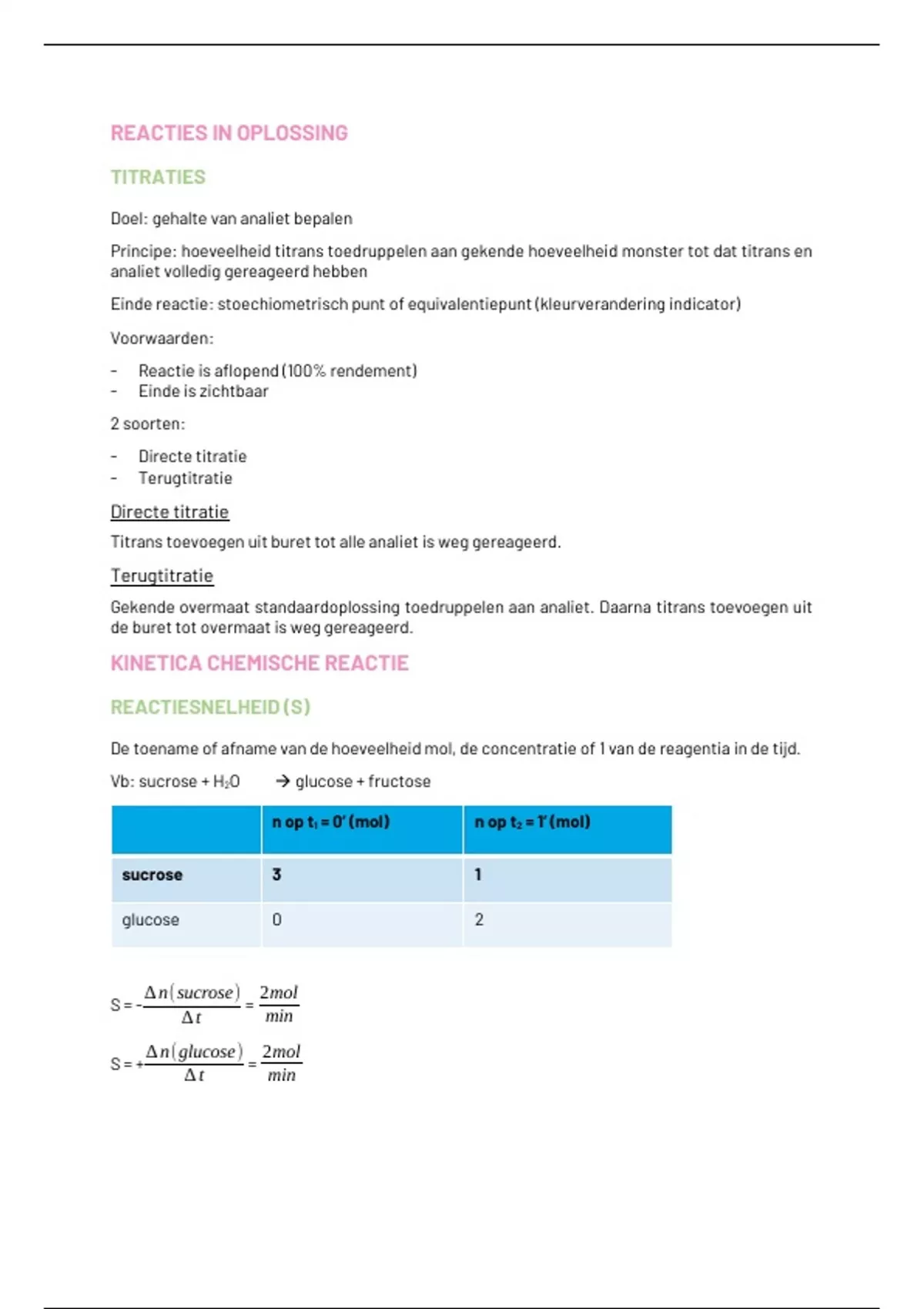 REACTIES IN OPLOSSING

TITRATIES

Doel: gehalte van analiet bepalen

Principe: hoeveelheid titrans toedruppelen aan gekende hoeveelheid monster tot dat titrans en analiet volledig gereageerd hebben

Einde reactie: stoechiometrisch punt of equivalentiepunt (kleurverandering indicator)

Voorwaarden:

- Reactie is aflopend (100% rendement)
- Einde is zichtbaar

2 soorten:

- Directe titratie
- Terugtitratie

Directe titratie

Titrans toevoegen uit buret tot alle analiet is weg gereageerd.

Terugtitratie

Gekende overmaat standaardoplossing toedruppelen aan analiet. Daarna titrans toevoegen uit de buret tot overmaat is weg gereageerd.

KINETICA CHEMISCHE REACTIE

REACTIESNELHEID (S)

De toename of afname van de hoeveelheid mol, de concentratie of 1 van de reagentia in de tijd.

Vb: sucrose + $H_2O$ → glucose + fructose

| | n op $t_1$ = 0' (mol) | n op $t_2$ = 1' (mol) |
|---|---|---|
| sucrose | 3 | 1 |
| glucose | 0 | 2 |

S = $-\frac{\Delta n(sucrose)}{\Delta t} = \frac{2mol}{min}$

S = $+\frac{\Delta n(glucose)}{\Delta t} = \frac{2mol}{min}$